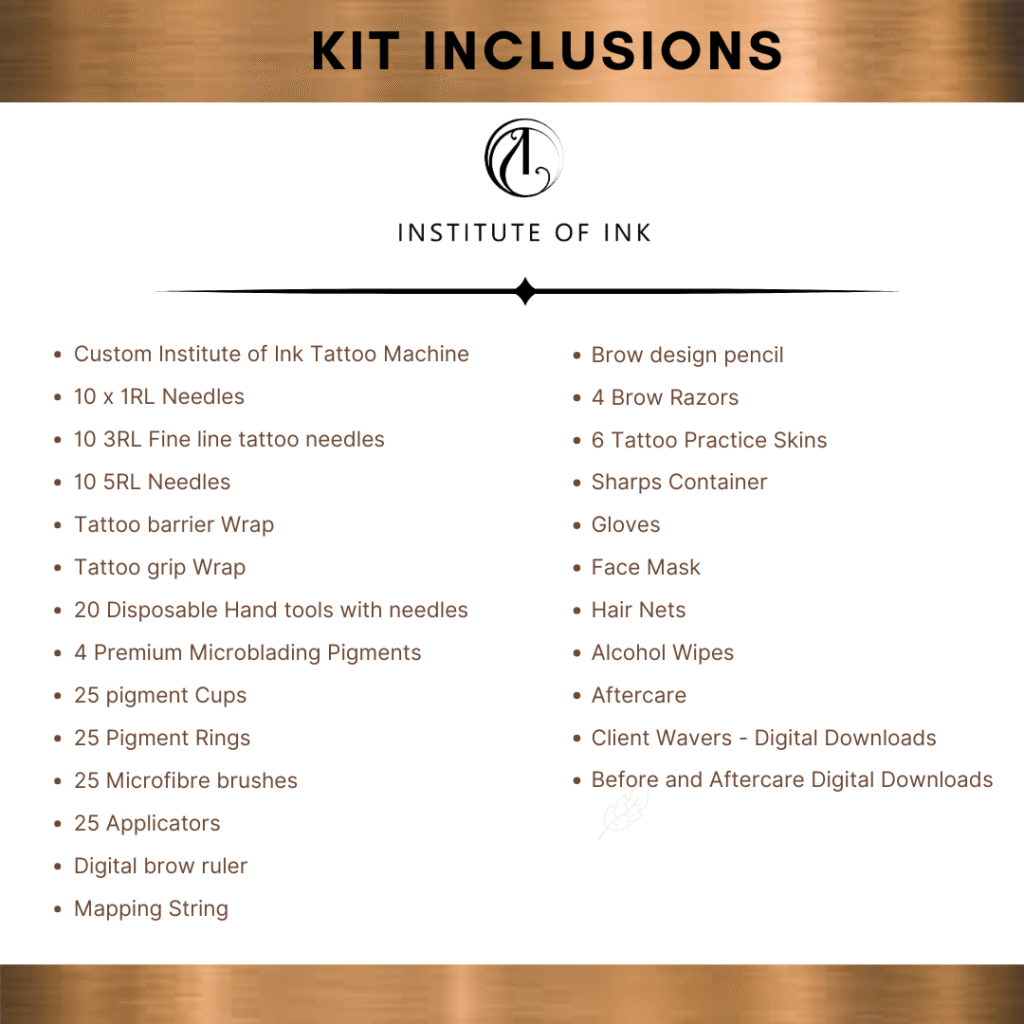 KIT INCLUSIONS

INSTITUTE OF INK

- Custom Institute of Ink Tattoo Machine
- 10 x 1RL Needles
- 10 3RL Fine line tattoo needles
- 10 5RL Needles
- Tattoo barrier Wrap
- Tattoo grip Wrap
- 20 Disposable Hand tools with needles
- 4 Premium Microblading Pigments
- 25 pigment Cups
- 25 Pigment Rings
- 25 Microfibre brushes
- 25 Applicators
- Digital brow ruler
- Mapping String

- Brow design pencil
- 4 Brow Razors
- 6 Tattoo Practice Skins
- Sharps Container
- Gloves
- Face Mask
- Hair Nets
- Alcohol Wipes
- Aftercare
- Client Wavers - Digital Downloads
- Before and Aftercare Digital Downloads